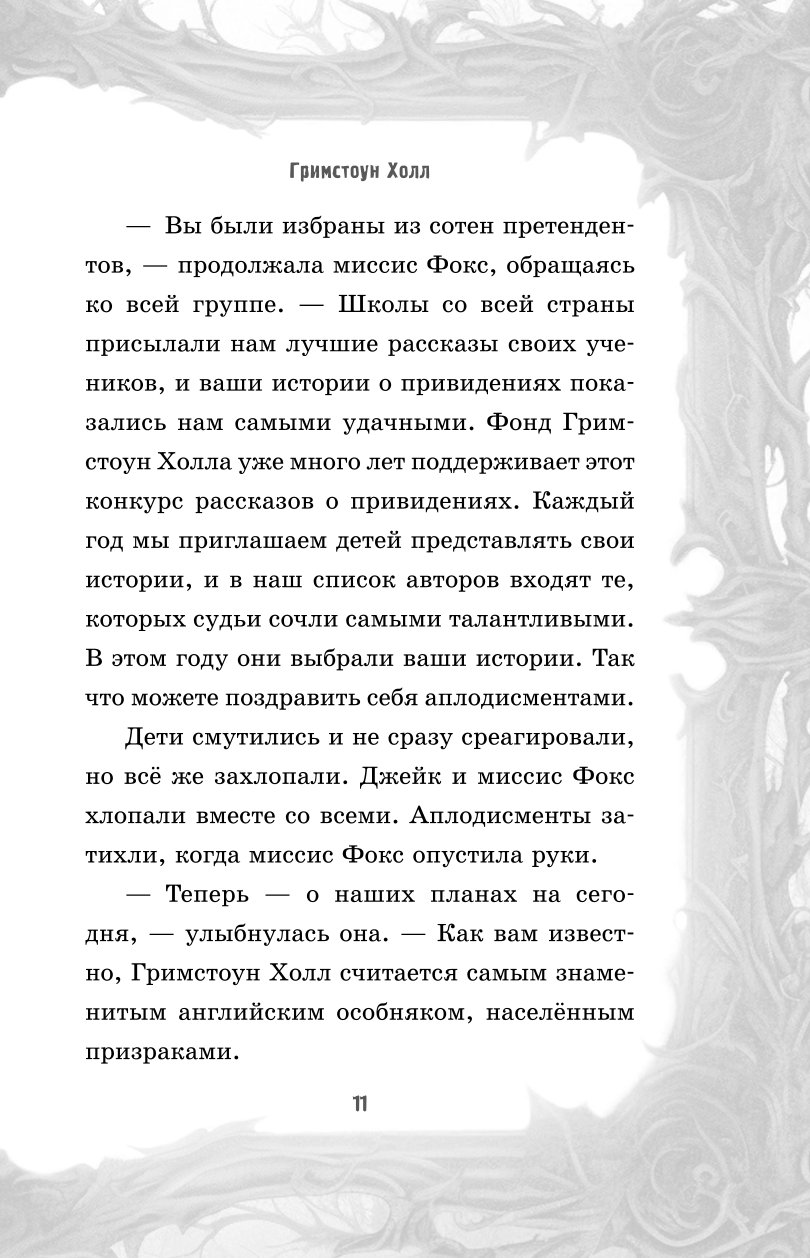 Гримстоун Холл

— Вы были избраны из сотен претендентов, — продолжала миссис Фокс, обращаясь ко всей группе. — Школы со всей страны присылали нам лучшие рассказы своих учеников, и ваши истории о привидениях показались нам самыми удачными. Фонд Гримстоун Холла уже много лет поддерживает этот конкурс рассказов о привидениях. Каждый год мы приглашаем детей представлять свои истории, и в наш список авторов входят те, которых судьи сочли самыми талантливыми. В этом году они выбрали ваши истории. Так что можете поздравить себя аплодисментами.

Дети смутились и не сразу среагировали, но всё же захлопали. Джейк и миссис Фокс хлопали вместе со всеми. Аплодисменты затихли, когда миссис Фокс опустила руки.

— Теперь — о наших планах на сегодня, — улыбнулась она. — Как вам известно, Гримстоун Холл считается самым знаменитым английским особняком, населённым призраками.

11